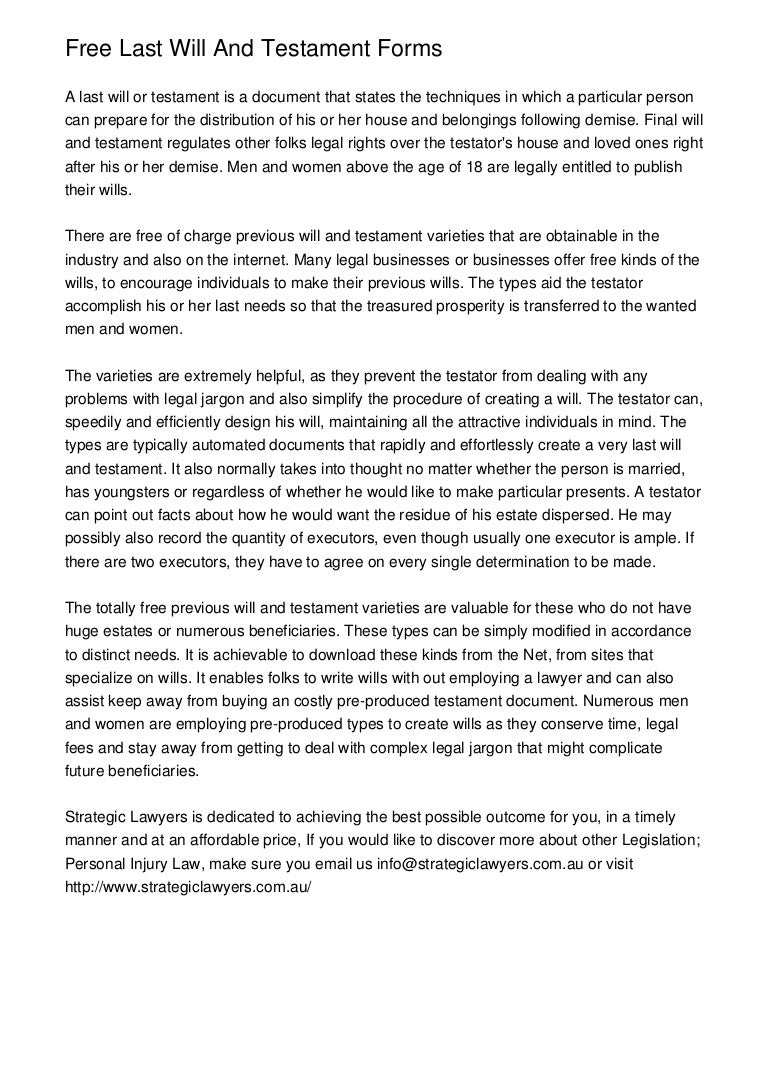 Free Last Will And Testament Forms

A last will or testament is a document that states the techniques in which a particular person can prepare for the distribution of his or her house and belongings following demise. Final will and testament regulates other folks legal rights over the testator's house and loved ones right after his or her demise. Men and women above the age of 18 are legally entitled to publish their wills.

There are free of charge previous will and testament varieties that are obtainable in the industry and also on the internet. Many legal businesses or businesses offer free kinds of the wills, to encourage individuals to make their previous wills. The types aid the testator accomplish his or her last needs so that the treasured prosperity is transferred to the wanted men and women.

The varieties are extremely helpful, as they prevent the testator from dealing with any problems with legal jargon and also simplify the procedure of creating a will. The testator can, speedily and efficiently design his will, maintaining all the attractive individuals in mind. The types are typically automated documents that rapidly and effortlessly create a very last will and testament. It also normally takes into thought no matter whether the person is married, has youngsters or regardless of whether he would like to make particular presents. A testator can point out facts about how he would want the residue of his estate dispersed. He may possibly also record the quantity of executors, even though usually one executor is ample. If there are two executors, they have to agree on every single determination to be made.

The totally free previous will and testament varieties are valuable for these who do not have huge estates or numerous beneficiaries. These types can be simply modified in accordance to distinct needs. It is achievable to download these kinds from the Net, from sites that specialize on wills. It enables folks to write wills with out employing a lawyer and can also assist keep away from buying an costly pre-produced testament document. Numerous men and women are employing pre-produced types to create wills as they conserve time, legal fees and stay away from getting to deal with complex legal jargon that might complicate future beneficiaries.

Strategic Lawyers is dedicated to achieving the best possible outcome for you, in a timely manner and at an affordable price, If you would like to discover more about other Legislation; Personal Injury Law, make sure you email us info@strategiclawyers.com.au or visit http://www.strategiclawyers.com.au/